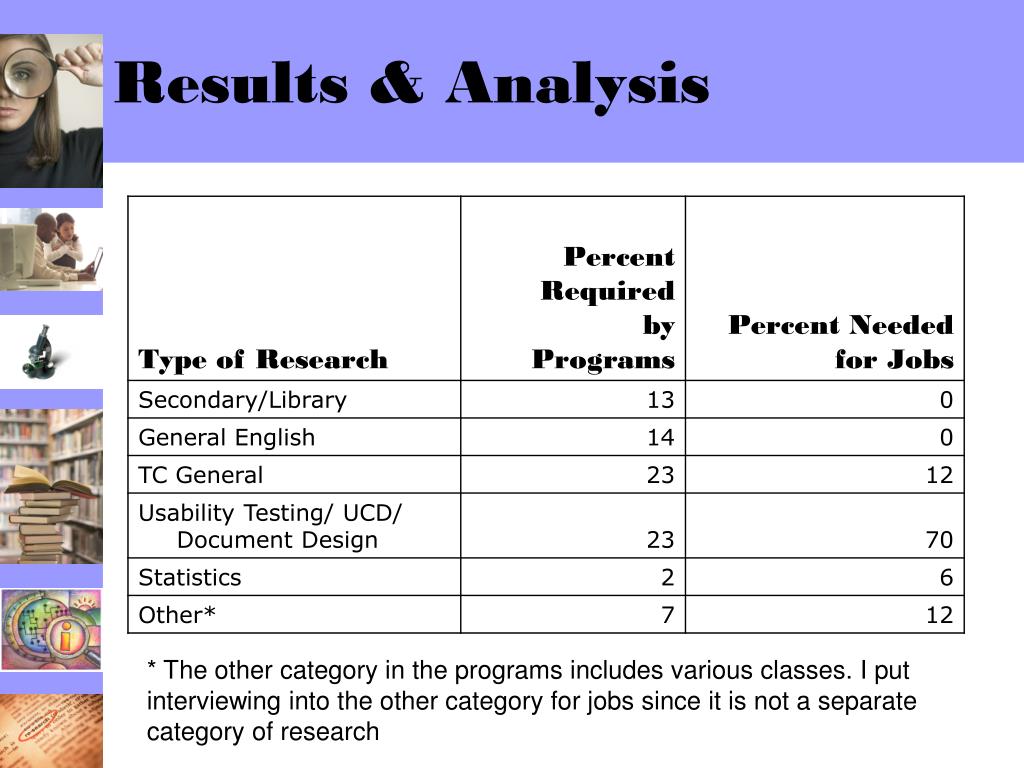 Results & Analysis

| Type of Research | Percent Required by Programs | Percent Needed for Jobs |
|---|---|---|
| Secondary/Library | 13 | 0 |
| General English | 14 | 0 |
| TC General | 23 | 12 |
| Usability Testing/ UCD/ Document Design | 23 | 70 |
| Statistics | 2 | 6 |
| Other* | 7 | 12 |

* The other category in the programs includes various classes. I put interviewing into the other category for jobs since it is not a separate category of research